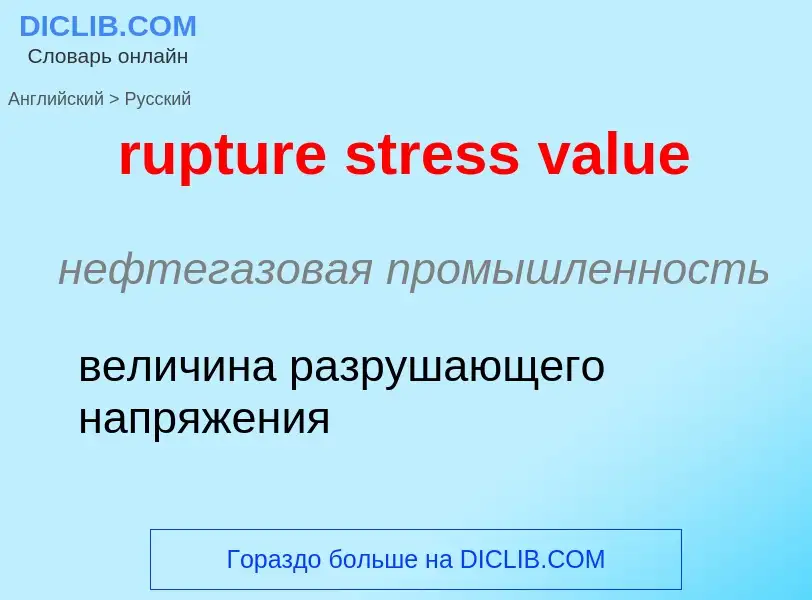 DICLIB.COM
Словарь онлайн

Английский > Русский

rupture stress value

нефтегазовая промышленность

величина разрушающего напряжения

Гораздо больше на DICLIB.COM